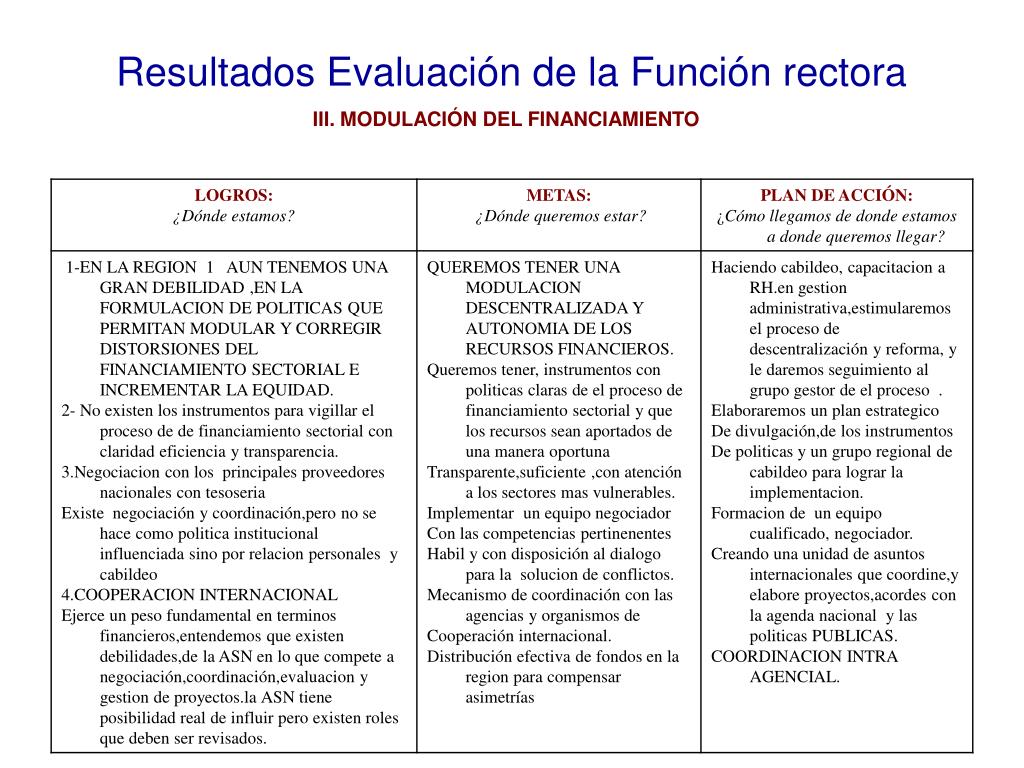 Resultados Evaluación de la Función rectora

III. MODULACIÓN DEL FINANCIAMIENTO

| LOGROS: ¿Dónde estamos? | METAS: ¿Dónde queremos estar? | PLAN DE ACCIÓN: ¿Cómo llegamos de donde estamos a donde queremos llegar? |
|---|---|---|
| 1-EN LA REGION 1 AUN TENEMOS UNA GRAN DEBILIDAD ,EN LA FORMULACION DE POLITICAS QUE PERMITAN MODULAR Y CORREGIR DISTORSIONES DEL FINANCIAMIENTO SECTORIAL E INCREMENTAR LA EQUIDAD. 2- No existen los instrumentos para vigillar el proceso de de financiamiento sectorial con claridad eficiencia y transparencia. 3.Negociacion con los principales proveedores nacionales con tesoseria Existe negociación y coordinación,pero no se hace como politica institucional influenciada sino por relacion personales y cabildeo 4.COOPERACION INTERNACIONAL Ejerce un peso fundamental en terminos financieros,entendemos que existen debilidades,de la ASN en lo que compete a negociación,coordinación,evaluacion y gestion de proyectos.la ASN tiene posibilidad real de influir pero existen roles que deben ser revisados. | QUEREMOS TENER UNA MODULACION DESCENTRALIZADA Y AUTONOMIA DE LOS RECURSOS FINANCIEROS. Queremos tener, instrumentos con politicas claras de el proceso de financiamiento sectorial y que los recursos sean aportados de una manera oportuna Transparente,suficiente ,con atención a los sectores mas vulnerables. Implementar un equipo negociador Con las competencias pertinenentes Habil y con disposición al dialogo para la solucion de conflictos. Mecanismo de coordinación con las agencias y organismos de Cooperación internacional. Distribución efectiva de fondos en la region para compensar asimetrías | Haciendo cabildeo, capacitacion a RH.en gestion administrativa,estimularemos el proceso de descentralización y reforma, y le daremos seguimiento al grupo gestor de el proceso . Elaboraremos un plan estrategico De divulgación,de los instrumentos De politicas y un grupo regional de cabildeo para lograr la implementacion. Formacion de un equipo cualificado, negociador. Creando una unidad de asuntos internacionales que coordine,y elabore proyectos,acordes con la agenda nacional y las politicas PUBLICAS. COORDINACION INTRA AGENCIAL. |